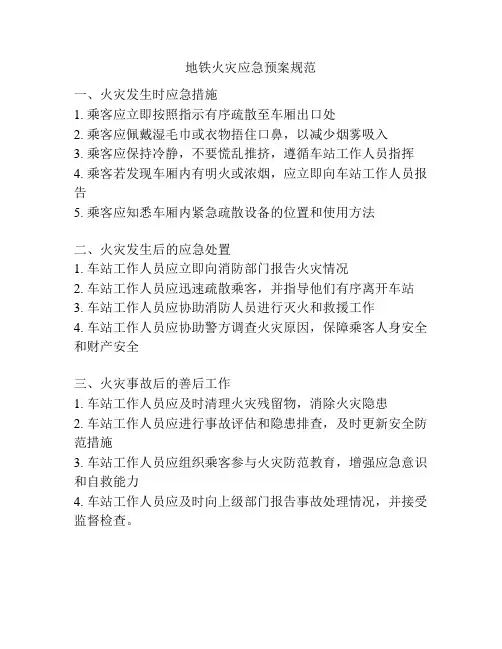 地铁火灾应急预案规范

一、火灾发生时应急措施
1. 乘客应立即按照指示有序疏散至车厢出口处
2. 乘客应佩戴湿毛巾或衣物捂住口鼻，以减少烟雾吸入
3. 乘客应保持冷静，不要慌乱推挤，遵循车站工作人员指挥
4. 乘客若发现车厢内有明火或浓烟，应立即向车站工作人员报告
5. 乘客应知悉车厢内紧急疏散设备的位置和使用方法

二、火灾发生后的应急处置
1. 车站工作人员应立即向消防部门报告火灾情况
2. 车站工作人员应迅速疏散乘客，并指导他们有序离开车站
3. 车站工作人员应协助消防人员进行灭火和救援工作
4. 车站工作人员应协助警方调查火灾原因，保障乘客人身安全和财产安全

三、火灾事故后的善后工作
1. 车站工作人员应及时清理火灾残留物，消除火灾隐患
2. 车站工作人员应进行事故评估和隐患排查，及时更新安全防范措施
3. 车站工作人员应组织乘客参与火灾防范教育，增强应急意识和自救能力
4. 车站工作人员应及时向上级部门报告事故处理情况，并接受监督检查。